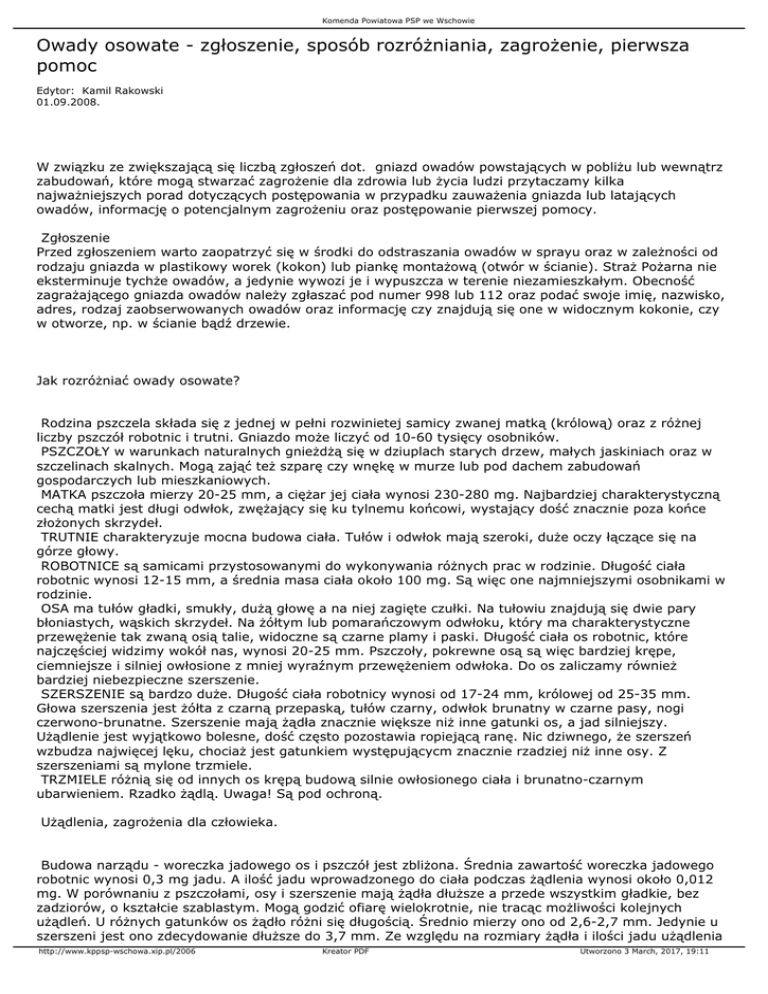 Komenda Powiatowa PSP we Wschowie

Owady osowate - zgłoszenie, sposób rozróżniania, zagrożenie, pierwsza pomoc

Edytor: Kamil Rakowski
01.09.2008.

W związku ze zwiększającą się liczbą zgłoszeń dot. gniazd owadów powstających w pobliżu lub wewnątrz zabudowań, które mogą stwarzać zagrożenie dla zdrowia lub życia ludzi przytaczamy kilka najważniejszych porad dotyczących postępowania w przypadku zauważenia gniazda lub latających owadów, informację o potencjalnym zagrożeniu oraz postępowanie pierwszej pomocy.

Zgłoszenie
Przed zgłoszeniem warto zaopatrzyć się w środki do odstraszania owadów w sprayu oraz w zależności od rodzaju gniazda w plastikowy worek (kokon) lub piankę montażową (otwór w ścianie). Straż Pożarna nie eksterminuje tychże owadów, a jedynie wywozi je i wypuszcza w terenie niezamieszkałym. Obecność zagrażającego gniazda owadów należy zgłaszać pod numer 998 lub 112 oraz podać swoje imię, nazwisko, adres, rodzaj zaobserwowanych owadów oraz informację czy znajdują się one w widocznym kokonie, czy w otworze, np. w ścianie bądź drzewie.

Jak rozróżniać owady osowate?

Rodzina pszczela składa się z jednej w pełni rozwinietej samicy zwanej matką (królową) oraz z różnej liczby pszczół robotnic i trutni. Gniazdo może liczyć od 10-60 tysięcy osobników.
PSZCZOŁY w warunkach naturalnych gnieżdżą się w dziuplach starych drzew, małych jaskiniach oraz w szczelinach skalnych. Mogą zająć też szparę czy wnękę w murze lub pod dachem zabudowań gospodarczych lub mieszkaniowych.
MATKA pszczoła mierzy 20-25 mm, a ciężar jej ciała wynosi 230-280 mg. Najbardziej charakterystyczną cechą matki jest długi odwłok, zwężający się ku tylnemu końcowi, wystający dość znacznie poza końce złożonych skrzydeł.
TRUTNIE charakteryzuje mocna budowa ciała. Tułów i odwłok mają szeroki, duże oczy łączące się na górze głowy.
ROBOTNICE są samicami przystosowanymi do wykonywania różnych prac w rodzinie. Długość ciała robotnic wynosi 12-15 mm, a średnia masa ciała około 100 mg. Są więc one najmniejszymi osobnikami w rodzinie.
OSA ma tułów gładki, smukły, dużą głowę a na niej zagięte czułki. Na tułowiu znajdują się dwie pary błoniastych, wąskich skrzydeł. Na żółtym lub pomarańczowym odwłoku, który ma charakterystyczne przewężenie tak zwaną osią talie, widoczne są czarne plamy i paski. Długość ciała os robotnic, które najczęściej widzimy wokół nas, wynosi 20-25 mm. Pszczoły, pokrewne osą są więc bardziej krępe, ciemniejsze i silniej owłosione z mniej wyraźnym przewężeniem odwłoka. Do os zaliczamy również bardziej niebezpieczne szerszenie.
SZERSZENIE są bardzo duże. Długość ciała robotnicy wynosi od 17-24 mm, królowej od 25-35 mm. Głowa szerszenia jest żółta z czarną przepaską, tułów czarny, odwłok brunatny w czarne pasy, nogi czerwono-brunatne. Szerszenie mają żądła znacznie większe niż inne gatunki os, a jad silniejszy. Użądlenie jest wyjątkowo bolesne, dość często pozostawia ropiejącą ranę. Nic dziwnego, że szerszeń wzbudza najwięcej lęku, chociaż jest gatunkiem występującym znacznie rzadziej niż inne osy. Z szerszeniami są mylone trzmiele.
TRZMIELE różnią się od innych os krępą budową silnie owłosionego ciała i brunatno-czarnym ubarwieniem. Rzadko żądlą. Uwaga! Są pod ochroną.

Użądlenia, zagrożenia dla człowieka.

Budowa narządu - woreczka jadowego os i pszczół jest zbliżona. Średnia zawartość woreczka jadowego robotnic wynosi 0,3 mg jadu. A ilość jadu wprowadzonego do ciała podczas żądlenia wynosi około 0,012 mg. W porównaniu z pszczołami, osy i szerszenie mają żądła dłuższe a przede wszystkim gładkie, bez zadziorów, o kształcie szablastym. Mogą godzić ofiarę wielokrotnie, nie tracąc możliwości kolejnych użądleń. U różnych gatunków os żądło różni się długością. Średnio mierzy ono od 2,6-2,7 mm. Jedynie u szerszeni jest ono zdecydowanie dłuższe do 3,7 mm. Ze względu na rozmiary żądła i ilości jadu użądlenia

http://www.kppsp-wschowa.xip.pl/2006 Kreator PDF Utworzono 3 March, 2017, 19:11